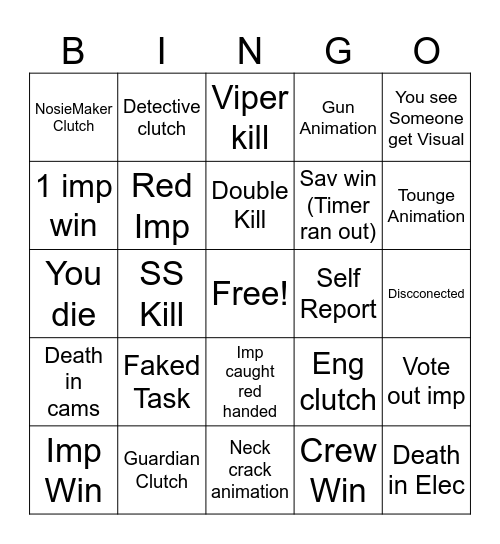 | B | I | N | G | O |
|---|---|---|---|---|
| NosieMaker Clutch | Detective clutch | Viper kill | Gun Animation | You see Someone get Visual |
| 1 imp win | Red Imp | Double Kill | Sav win (Timer ran out) | Tounge Animation |
| You die | SS Kill | Free! | Self Report | Discconected |
| Death in cams | Faked Task | Imp caught red handed | Eng clutch | Vote out imp |
| Imp Win | Guardian Clutch | Neck crack animation | Crew Win | Death in Elec |